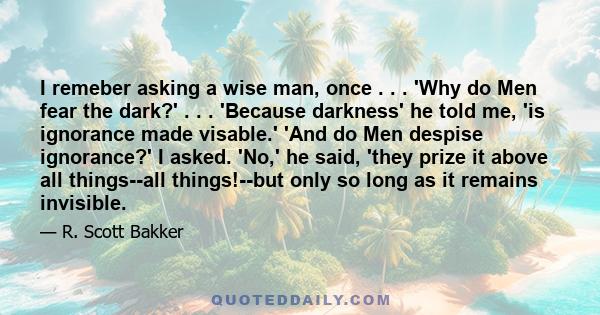 I remeber asking a wise man, once . . . 'Why do Men fear the dark?' . . . 'Because darkness' he told me, 'is ignorance made visable.' 'And do Men despise ignorance?' I asked. 'No,' he said, 'they prize it above all things--all things!--but only so long as it remains invisible.

— R. Scott Bakker

QUOTEDDAILY.COM